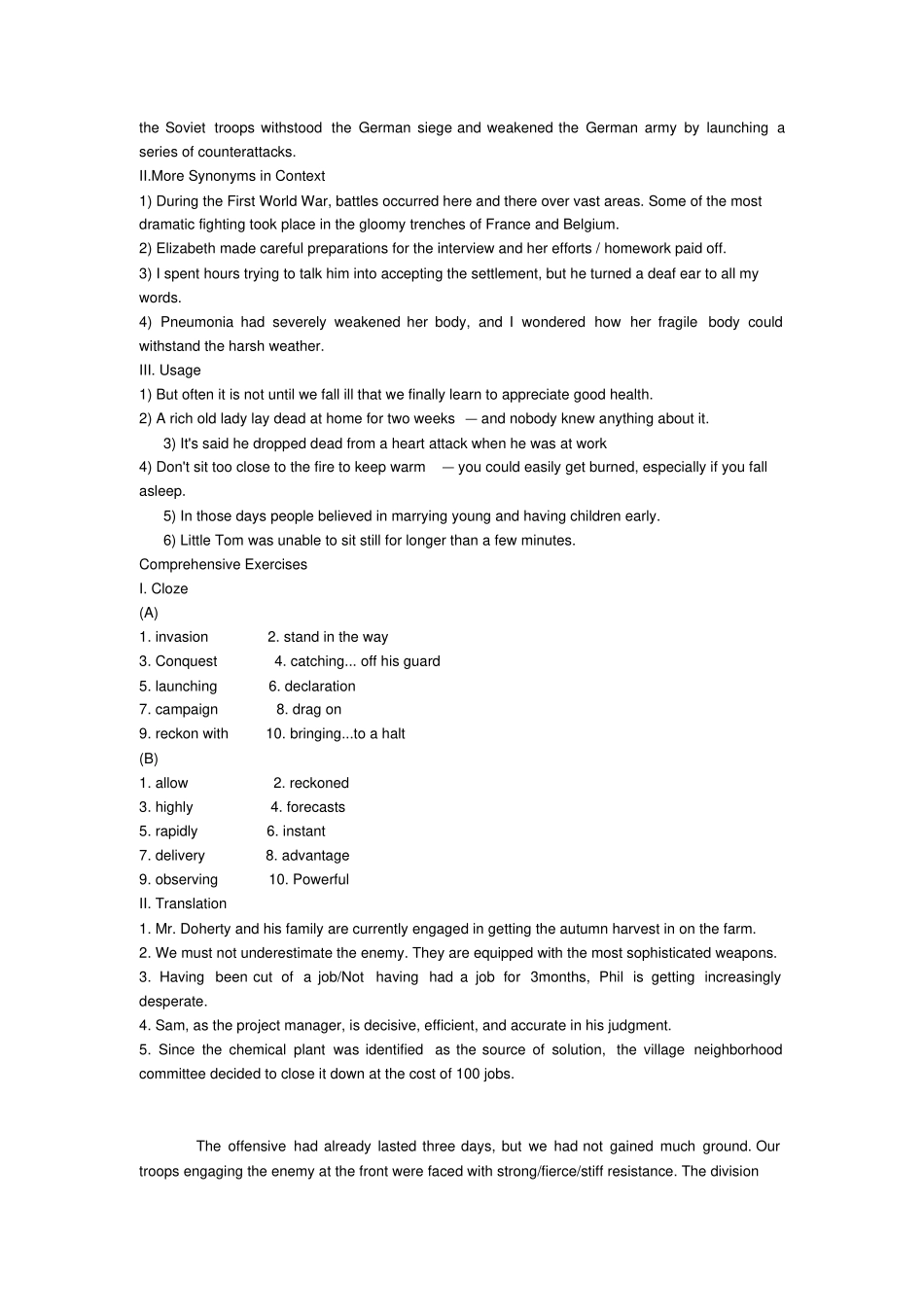 the Soviet troops withstood the German siege and weakened the German army by launching a series of counterattacks.
II.More Synonyms in Context
1) During the First World War, battles occurred here and there over vast areas. Some of the most dramatic fighting took place in the gloomy trenches of France and Belgium.
2) Elizabeth made careful preparations for the interview and her efforts / homework paid off.
3) I spent hours trying to talk him into accepting the settlement, but he turned a deaf ear to all my words.
4) Pneumonia had severely weakened her body, and I wondered how her fragile body could withstand the harsh weather.
III. Usage
1) But often it is not until we fall ill that we finally learn to appreciate good health.
2) A rich old lady lay dead at home for two weeks — and nobody knew anything about it.
3) It's said he dropped dead from a heart attack when he was at work
4) Don't sit too close to the fire to keep warm — you could easily get burned, especially if you fall asleep.
5) In those days people believed in marrying young and having children early.
6) Little Tom was unable to sit still for longer than a few minutes.
Comprehensive Exercises
I. Cloze
(A)
1. invasion 2. stand in the way
3. Conquest 4. catching... off his guard
5. launching 6. declaration
7. campaign 8. drag on
9. reckon with 10. bringing...to a halt
(B)
1. allow 2. reckoned
3. highly 4. forecasts
5. rapidly 6. instant
7. delivery 8. advantage
9. observing 10. Powerful
II. Translation
1. Mr. Doherty and his family are currently engaged in getting the autumn harvest in on the farm.
2. We must not underestimate the enemy. They are equipped with the most sophisticated weapons.
3. Having been cut of a job/Not having had a job for 3months, Phil is getting increasingly desperate.
4. Sam, as the project manager, is decisive, efficient, and accurate in his judgment.
5. Since the chemical plant was identified as the source of solution, the village neighborhood committee decided to close it down at the cost of 100 jobs.

The offensive had already lasted three days, but we had not gained much ground. Our troops engaging the enemy at the front were faced with strong/fierce/stiff resistance. The division